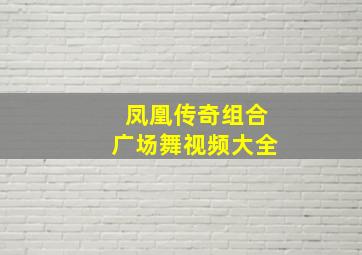 凤凰传奇组合
广场舞视频大全